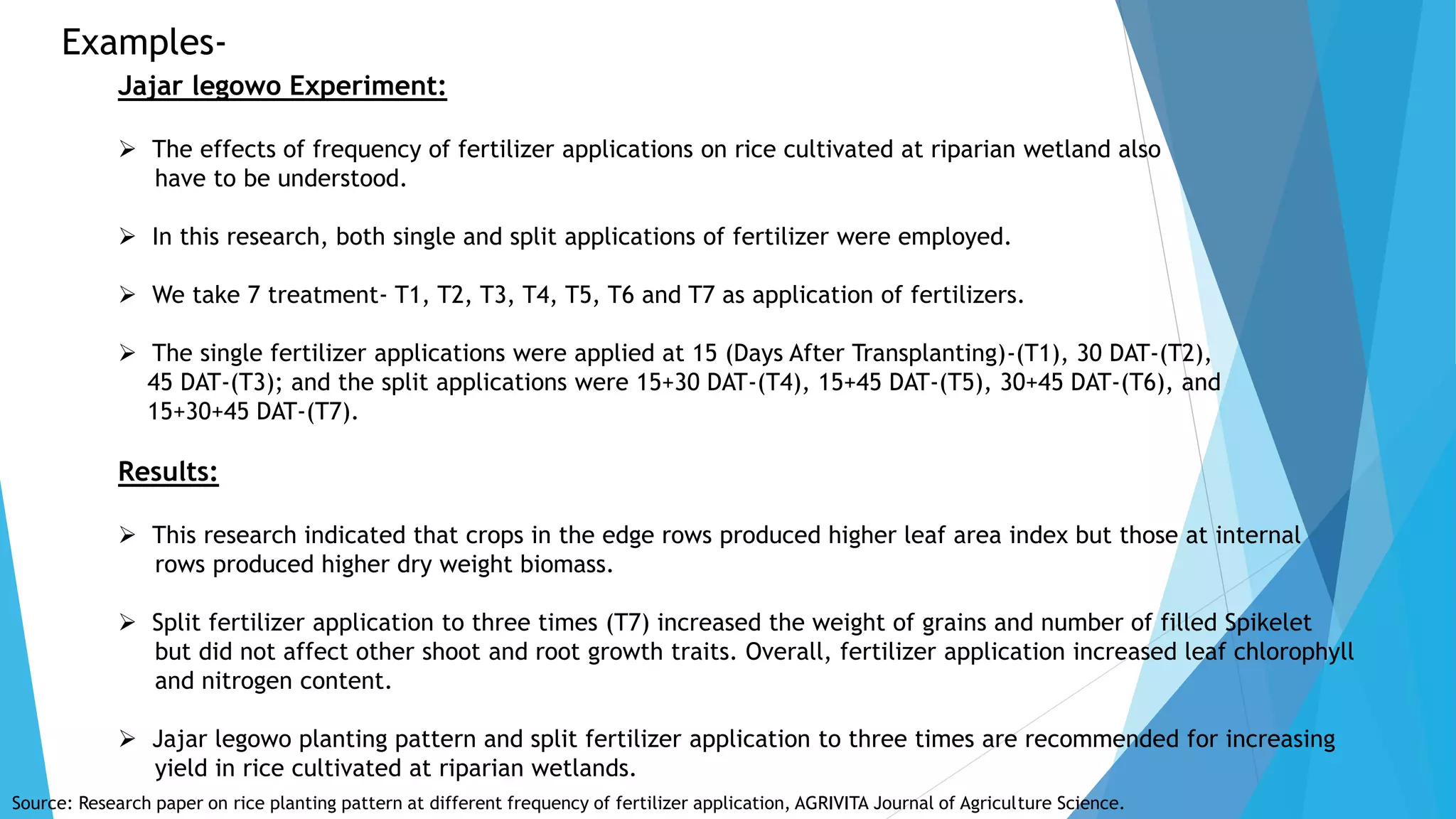 Examples-

Jajar legowo Experiment:

➢ The effects of frequency of fertilizer applications on rice cultivated at riparian wetland also have to be understood.

➢ In this research, both single and split applications of fertilizer were employed.

➢ We take 7 treatment- T1, T2, T3, T4, T5, T6 and T7 as application of fertilizers.

➢ The single fertilizer applications were applied at 15 (Days After Transplanting)-(T1), 30 DAT-(T2), 45 DAT-(T3); and the split applications were 15+30 DAT-(T4), 15+45 DAT-(T5), 30+45 DAT-(T6), and 15+30+45 DAT-(T7).

Results:

➢ This research indicated that crops in the edge rows produced higher leaf area index but those at internal rows produced higher dry weight biomass.

➢ Split fertilizer application to three times (T7) increased the weight of grains and number of filled Spikelet but did not affect other shoot and root growth traits. Overall, fertilizer application increased leaf chlorophyll and nitrogen content.

➢ Jajar legowo planting pattern and split fertilizer application to three times are recommended for increasing yield in rice cultivated at riparian wetlands.

Source: Research paper on rice planting pattern at different frequency of fertilizer application, AGRIVITA Journal of Agriculture Science.